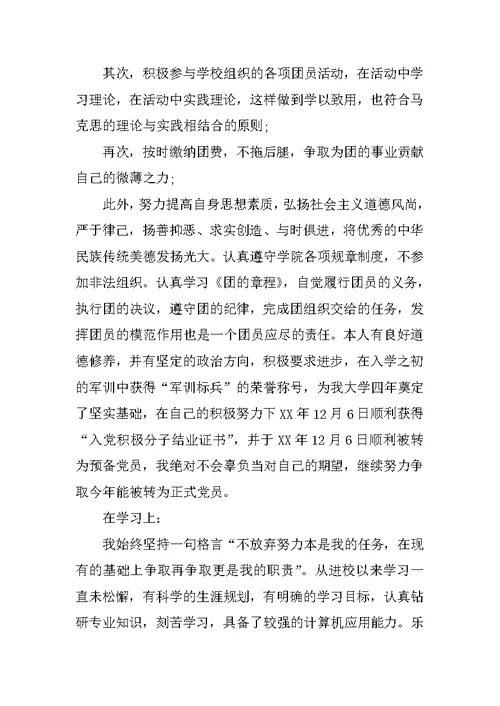 其次，积极参与学校组织的各项团员活动，在活动中学习理论，在活动中实践理论，这样做到学以致用，也符合马克思的理论与实践相结合的原则；

再次，按时缴纳团费，不拖后腿，争取为团的事业贡献自己的微薄之力；

此外，努力提高自身思想素质，弘扬社会主义道德风尚，严于律己，扬善抑恶、求实创造、与时俱进，将优秀的中华民族传统美德发扬光大。认真遵守学院各项规章制度，不参加非法组织。认真学习《团的章程》，自觉履行团员的义务，执行团的决议，遵守团的纪律，完成团组织交给的任务，发挥团员的模范作用也是一个团员应尽的责任。本人有良好道德修养，并有坚定的政治方向，积极要求进步，在入学之初的军训中获得“军训标兵”的荣誉称号，为我大学四年奠定了坚实基础，在自己的积极努力下 XX 年 12 月 6 日顺利获得“入党积极分子结业证书”，并于 XX 年 12 月 6 日顺利被转为预备党员，我绝对不会辜负当对自己的期望，继续努力争取今年能被转为正式党员。

在学习上：

我始终坚持一句格言“不放弃努力本是我的任务，在现有的基础上争取再争取更是我的职责”。从进校以来学习一直未松懈，有科学的生涯规划，有明确的学习目标，认真钻研专业知识，刻苦学习，具备了较强的计算机应用能力。乐